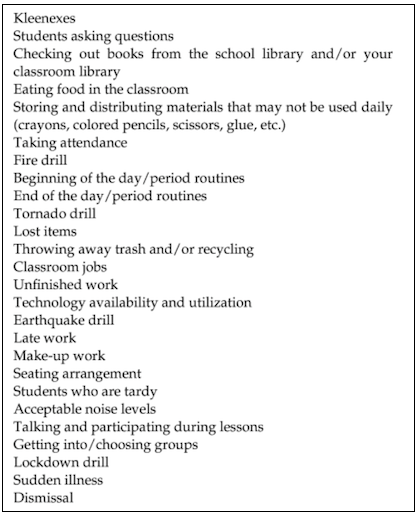 Kleenexes
Students asking questions
Checking out books from the school library and/or your classroom library
Eating food in the classroom
Storing and distributing materials that may not be used daily (crayons, colored pencils, scissors, glue, etc.)
Taking attendance
Fire drill
Beginning of the day/period routines
End of the day/period routines
Tornado drill
Lost items
Throwing away trash and/or recycling
Classroom jobs
Unfinished work
Technology availability and utilization
Earthquake drill
Late work
Make-up work
Seating arrangement
Students who are tardy
Acceptable noise levels
Talking and participating during lessons
Getting into/choosing groups
Lockdown drill
Sudden illness
Dismissal